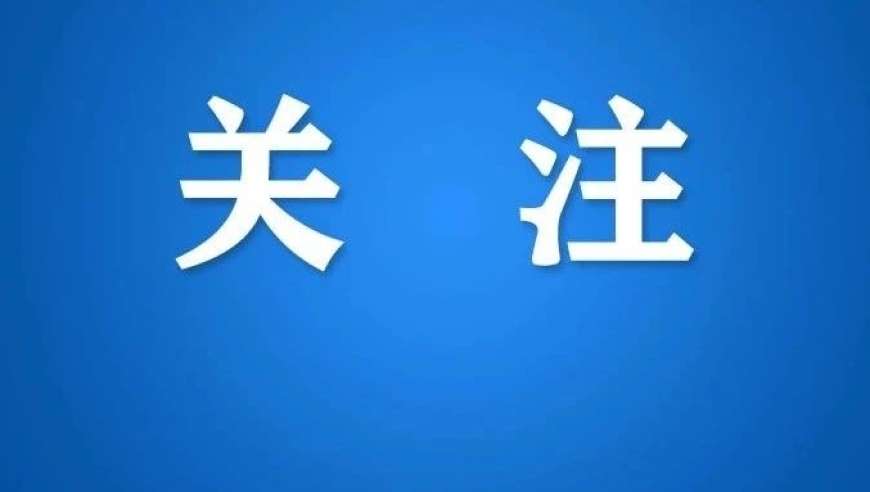 关 注